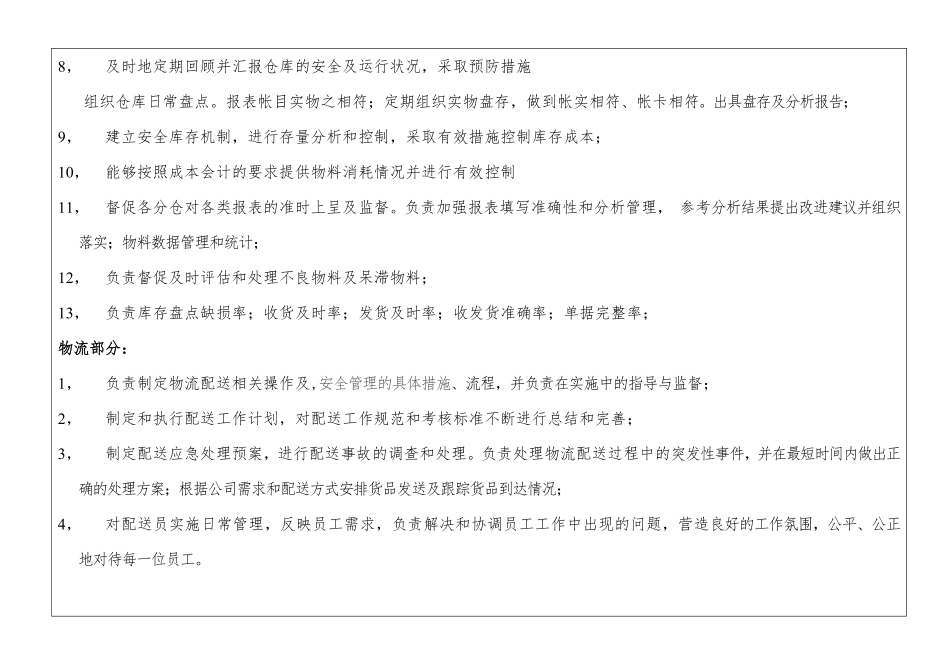 8， 及时地定期回顾并汇报仓库的安全及运行状况，采取预防措施

组织仓库日常盘点。报表帐目实物之相符；定期组织实物盘存，做到帐实相符、帐卡相符。出具盘存及分析报告；

9， 建立安全库存机制，进行存量分析和控制，采取有效措施控制库存成本；

10， 能够按照成本会计的要求提供物料消耗情况并进行有效控制

11， 督促各分仓对各类报表的准时上呈及监督。负责加强报表填写准确性和分析管理， 参考分析结果提出改进建议并组织落实；物料数据管理和统计；

12， 负责督促及时评估和处理不良物料及呆滞物料；

13， 负责库存盘点缺损率；收货及时率；发货及时率；收发货准确率；单据完整率；

物流部分：

1， 负责制定物流配送相关操作及，安全管理的具体措施、流程，并负责在实施中的指导与监督；

2， 制定和执行配送工作计划，对配送工作规范和考核标准不断进行总结和完善；

3， 制定配送应急处理预案，进行配送事故的调查和处理。负责处理物流配送过程中的突发性事件，并在最短时间内做出正确的处理方案；根据公司需求和配送方式安排货品发送及跟踪货品到达情况；

4， 对配送员实施日常管理，反映员工需求，负责解决和协调员工工作中出现的问题，营造良好的工作氛围，公平、公正地对待每一位员工。